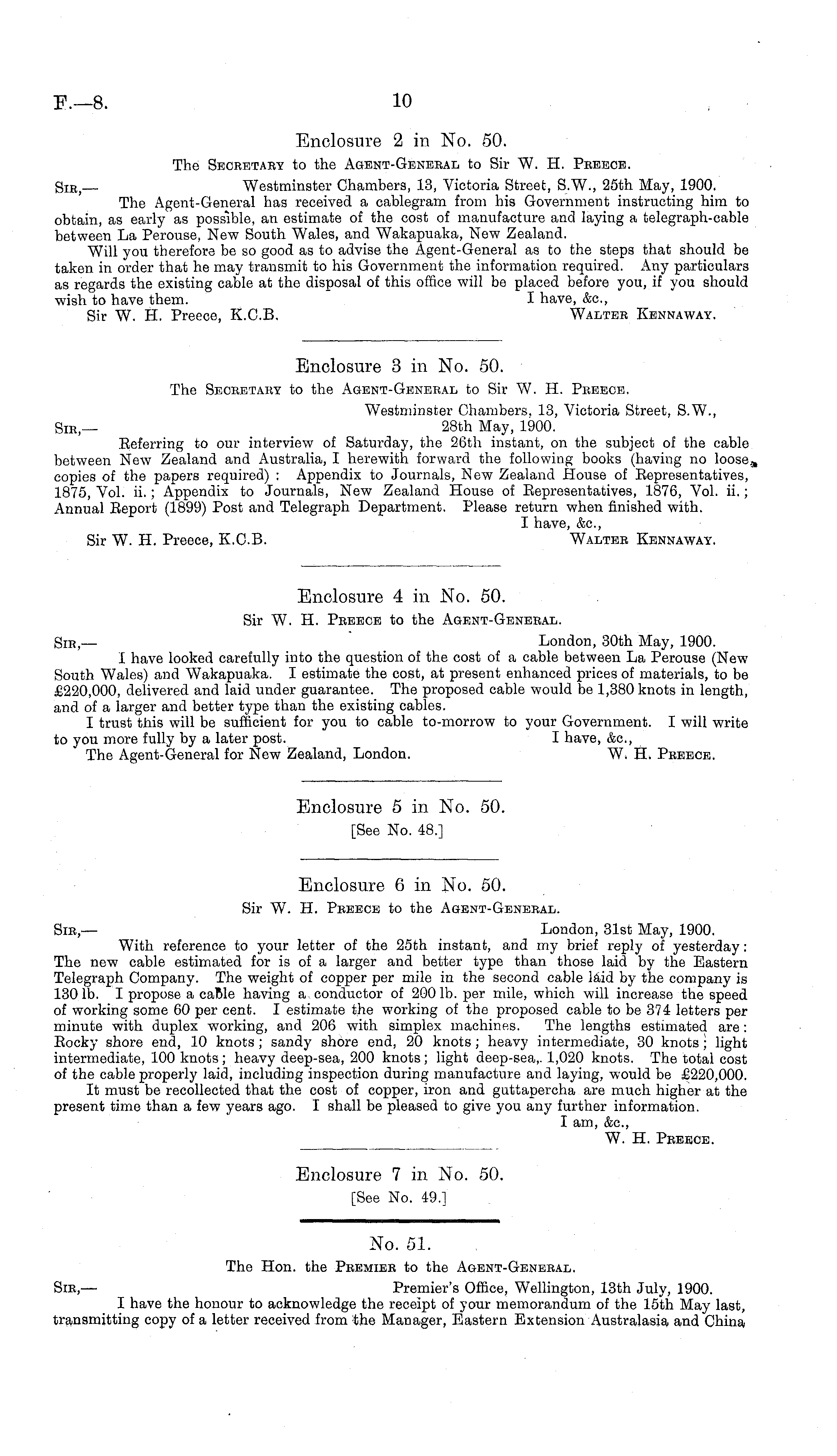 F.—8. 10

Enclosure 2 in No. 50.

The Secretary to the Agent-General to Sir W. H. Preece.

Sir,— Westminster Chambers, 13, Victoria Street, S.W., 25th May, 1900.

The Agent-General has received a cablegram from his Government instructing him to obtain, as early as possible, an estimate of the cost of manufacture and laying a telegraph-cable between La Perouse, New South Wales, and Wakapuaka, New Zealand.

Will you therefore be so good as to advise the Agent-General as to the steps that should be taken in order that he may transmit to his Government the information required. Any particulars as regards the existing cable at the disposal of this office will be placed before you, if you should wish to have them. I have, &c.,

Sir W. H. Preece, K.C.B. Walter Kennaway.

Enclosure 3 in No. 50.

The Secretary to the Agent-General to Sir W. H. Preece.

Westminster Chambers, 13, Victoria Street, S.W.,

Sir,— 28th May, 1900.

Referring to our interview of Saturday, the 26th instant, on the subject of the cable between New Zealand and Australia, I herewith forward the following books (having no loose copies of the papers required): Appendix to Journals, New Zealand House of Representatives, 1875, Vol. ii.; Appendix to Journals, New Zealand House of Representatives, 1876, Vol. ii.; Annual Report (1899) Post and Telegraph Department. Please return when finished with.

I have, &c.,

Sir W. H. Preece, K.C.B. Walter Kennaway.

Enclosure 4 in No. 50.

Sir W. H. Preece to the Agent-General.

Sir,— London, 30th May, 1900.

I have looked carefully into the question of the cost of a cable between La Perouse (New South Wales) and Wakapuaka. I estimate the cost, at present enhanced prices of materials, to be £220,000, delivered and laid under guarantee. The proposed cable would be 1,380 knots in length, and of a larger and better type than the existing cables.

I trust this will be sufficient for you to cable to-morrow to your Government. I will write to you more fully by a later post. I have, &c.,

The Agent-General for New Zealand, London. W. H. Preece.

Enclosure 5 in No. 50.

[See No. 48.]

Enclosure 6 in No. 50.

Sir W. H. Preece to the Agent-General.

Sir,— London, 31st May, 1900.

With reference to your letter of the 25th instant, and my brief reply of yesterday: The new cable estimated for is of a larger and better type than those laid by the Eastern Telegraph Company. The weight of copper per mile in the second cable laid by the company is 130 lb. I propose a cable having a conductor of 200 lb. per mile, which will increase the speed of working some 60 per cent. I estimate the working of the proposed cable to be 374 letters per minute with duplex working, and 206 with simplex machines. The lengths estimated are: Rocky shore end, 10 knots; sandy shore end, 20 knots; heavy intermediate, 30 knots; light intermediate, 100 knots; heavy deep-sea, 200 knots; light deep-sea, 1,020 knots. The total cost of the cable properly laid, including inspection during manufacture and laying, would be £220,000.

It must be recollected that the cost of copper, iron and guttapercha are much higher at the present time than a few years ago. I shall be pleased to give you any further information.

I am, &c.,

W. H. Preece.

Enclosure 7 in No. 50.

[See No. 49.]

No. 51.

The Hon. the Premier to the Agent-General.

Sir,— Premier's Office, Wellington, 13th July, 1900.

I have the honour to acknowledge the receipt of your memorandum of the 15th May last, transmitting copy of a letter received from the Manager, Eastern Extension Australasia and China